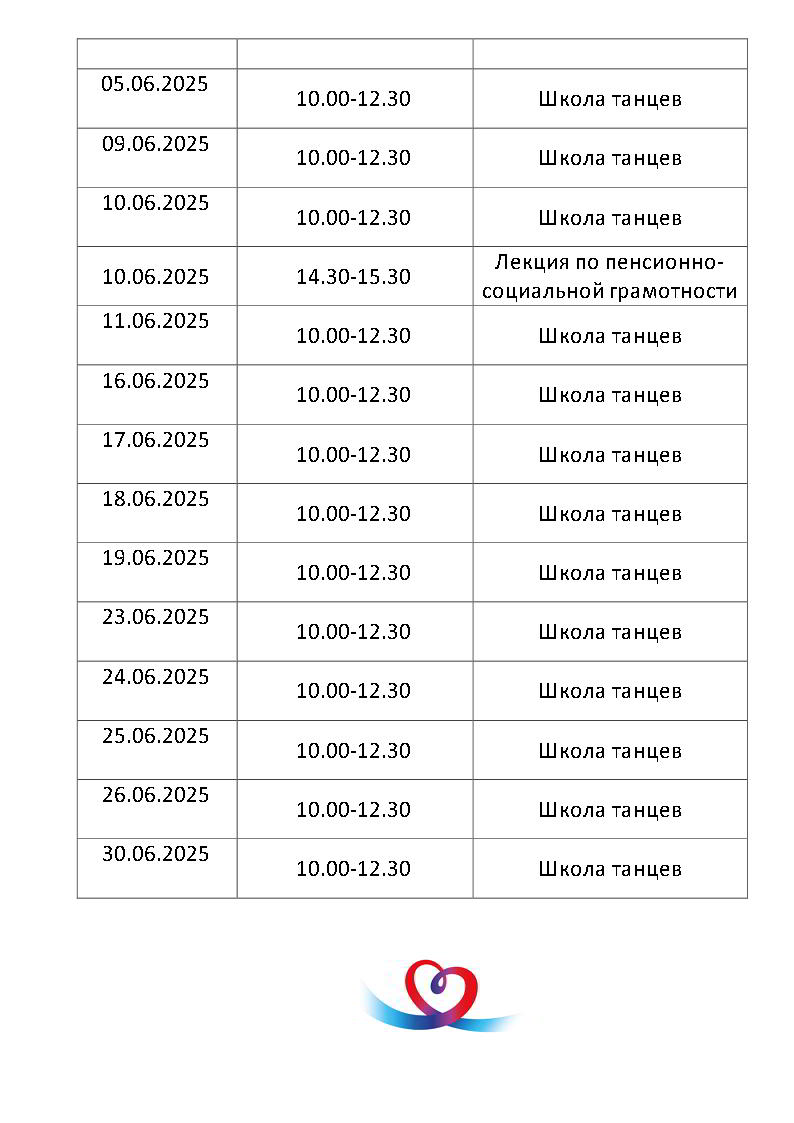 | | | |
|---|---|---|
| 05.06.2025 | 10.00-12.30 | Школа танцев |
| 09.06.2025 | 10.00-12.30 | Школа танцев |
| 10.06.2025 | 10.00-12.30 | Школа танцев |
| 10.06.2025 | 14.30-15.30 | Лекция по пенсионно-социальной грамотности |
| 11.06.2025 | 10.00-12.30 | Школа танцев |
| 16.06.2025 | 10.00-12.30 | Школа танцев |
| 17.06.2025 | 10.00-12.30 | Школа танцев |
| 18.06.2025 | 10.00-12.30 | Школа танцев |
| 19.06.2025 | 10.00-12.30 | Школа танцев |
| 23.06.2025 | 10.00-12.30 | Школа танцев |
| 24.06.2025 | 10.00-12.30 | Школа танцев |
| 25.06.2025 | 10.00-12.30 | Школа танцев |
| 26.06.2025 | 10.00-12.30 | Школа танцев |
| 30.06.2025 | 10.00-12.30 | Школа танцев |